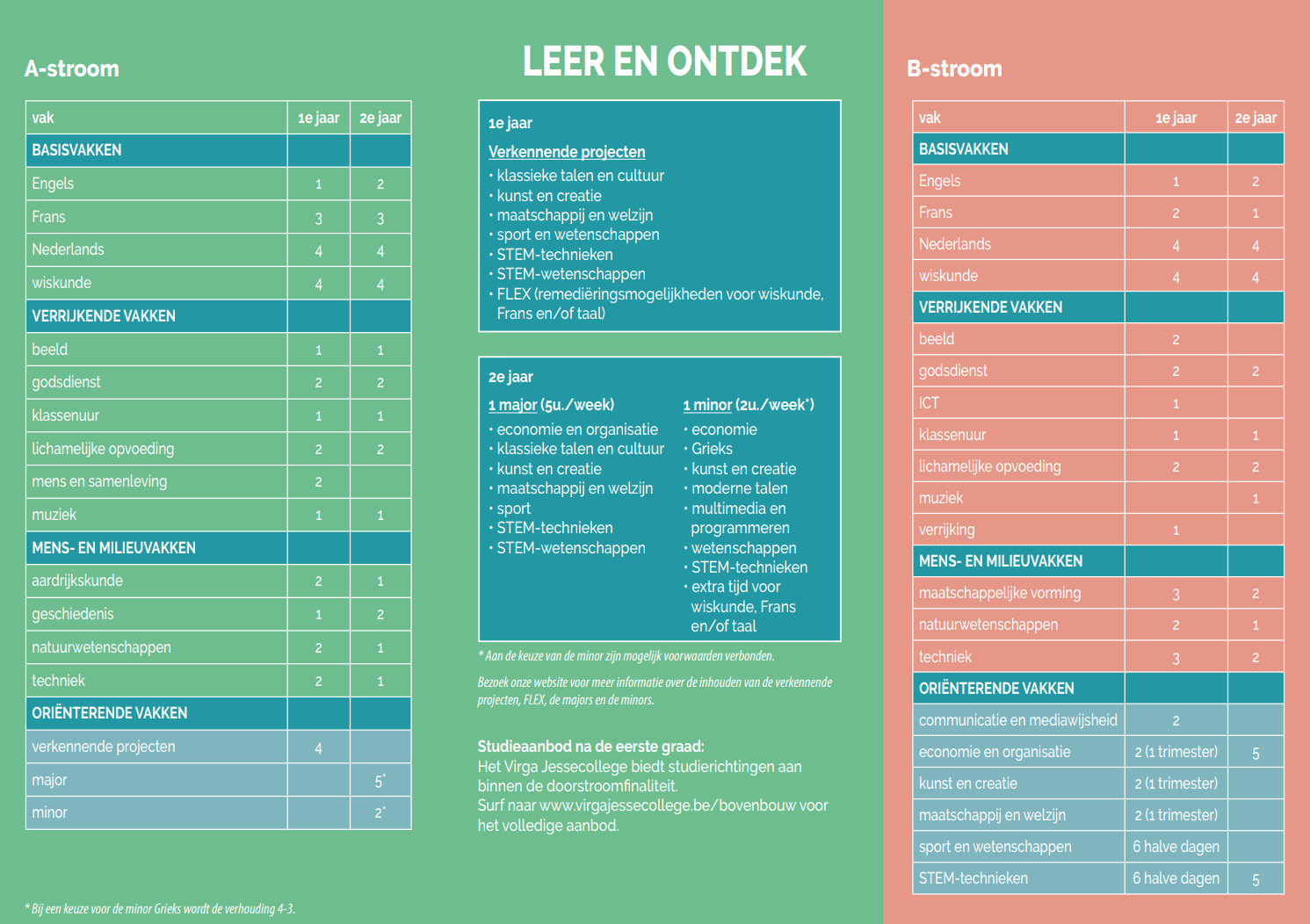 A-stroom

| vak | 1e jaar | 2e jaar |
|---|---|---|
| BASISVAKKEN | | |
| Engels | 1 | 2 |
| Frans | 3 | 3 |
| Nederlands | 4 | 4 |
| wiskunde | 4 | 4 |
| VERRIJKENDE VAKKEN | | |
| beeld | 1 | 1 |
| godsdienst | 2 | 2 |
| klassenuur | 1 | 1 |
| lichamelijke opvoeding | 2 | 2 |
| mens en samenleving | 2 | |
| muziek | 1 | 1 |
| MENS- EN MILIEUVAKKEN | | |
| aardrijkskunde | 2 | 1 |
| geschiedenis | 1 | 2 |
| natuurwetenschappen | 2 | 1 |
| techniek | 2 | 1 |
| ORIËNTERENDE VAKKEN | | |
| verkennende projecten | 4 | |
| major | | 5* |
| minor | | 2* |

* Bij een keuze voor de minor Grieks wordt de verhouding 4-3.

LEER EN ONTDEK

1e jaar

Verkennende projecten
· klassieke talen en cultuur
· kunst en creatie
· maatschappij en welzijn
· sport en wetenschappen
· STEM-technieken
· STEM-wetenschappen
· FLEX (remediëringsmogelijkheden voor wiskunde, Frans en/of taal)

2e jaar

1 major (5u./week)
· economie en organisatie
· klassieke talen en cultuur
· kunst en creatie
· maatschappij en welzijn
· sport
· STEM-technieken
· STEM-wetenschappen

1 minor (2u./week*)
· economie
· Grieks
· kunst en creatie
· moderne talen
· multimedia en programmeren
· wetenschappen
· STEM-technieken
· extra tijd voor wiskunde, Frans en/of taal

* Aan de keuze van de minor zijn mogelijk voorwaarden verbonden.

Bezoek onze website voor meer informatie over de inhouden van de verkennende projecten, FLEX, de majors en de minors.

Studieaanbod na de eerste graad:
Het Virga Jessecollege biedt studierichtingen aan binnen de doorstroomfinaliteit.
Surf naar www.virgajessecollege.be/bovenbouw voor het volledige aanbod.

B-stroom

| vak | 1e jaar | 2e jaar |
|---|---|---|
| BASISVAKKEN | | |
| Engels | 1 | 2 |
| Frans | 2 | 1 |
| Nederlands | 4 | 4 |
| wiskunde | 4 | 4 |
| VERRIJKENDE VAKKEN | | |
| beeld | 2 | |
| godsdienst | 2 | 2 |
| ICT | 1 | |
| klassenuur | 1 | 1 |
| lichamelijke opvoeding | 2 | 2 |
| muziek | | 1 |
| verrijking | 1 | |
| MENS- EN MILIEUVAKKEN | | |
| maatschappelijke vorming | 3 | 2 |
| natuurwetenschappen | 2 | 1 |
| techniek | 3 | 2 |
| ORIËNTERENDE VAKKEN | | |
| communicatie en mediawijsheid | 2 | |
| economie en organisatie | 2 (1 trimester) | 5 |
| kunst en creatie | 2 (1 trimester) | |
| maatschappij en welzijn | 2 (1 trimester) | |
| sport en wetenschappen | 6 halve dagen | |
| STEM-technieken | 6 halve dagen | 5 |